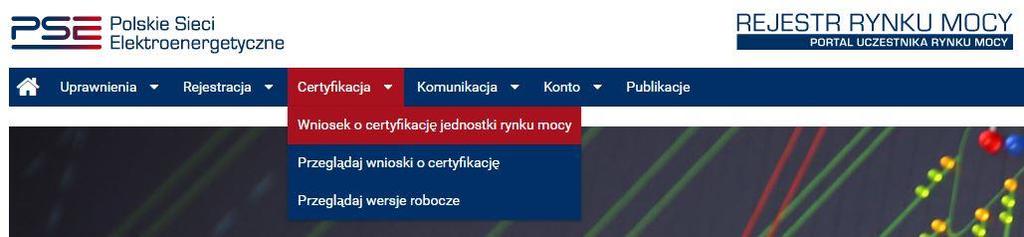 PSE Polskie Sieci Elektroenergetyczne

REJESTR RYNKU MOCY
PORTAL UCZESTNIKA RYNKU MOCY

Uprawnienia
Rejestracja
Certyfikacja
Komunikacja
Konto
Publikacje

Wniosek o certyfikację jednostki rynku mocy
Przeglądaj wnioski o certyfikację
Przeglądaj wersje robocze